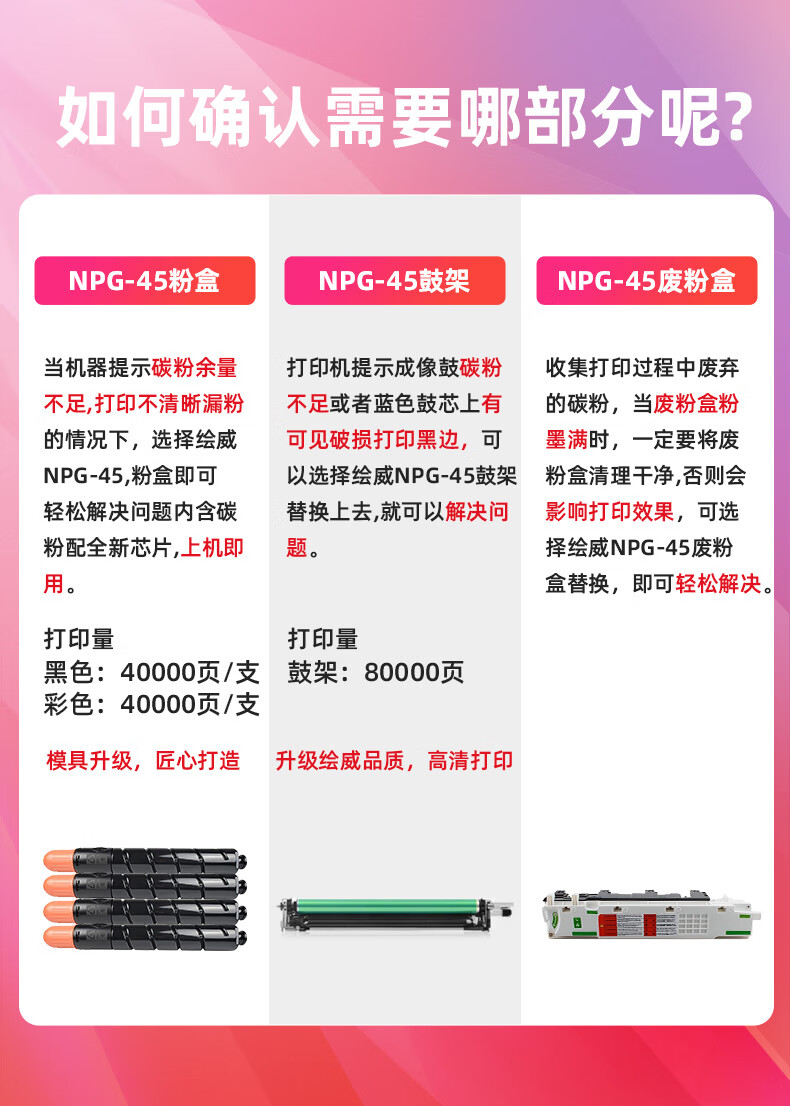 如何确认需要哪部分呢?

NPG-45粉盒

当机器提示碳粉余量不足,打印不清晰漏粉的情况下，选择绘威NPG-45,粉盒即可轻松解决问题内含碳粉配全新芯片,上机即用。

打印量
黑色：40000页/支
彩色：40000页/支

模具升级，匠心打造

NPG-45鼓架

打印机提示成像鼓碳粉不足或者蓝色鼓芯上有可见破损打印黑边，可以选择绘威NPG-45鼓架替换上去,就可以解决问题。

打印量
鼓架：80000页

升级绘威品质，高清打印

NPG-45废粉盒

收集打印过程中废弃的碳粉，当废粉盒粉墨满时，一定要将废粉盒清理干净,否则会影响打印效果，可选择绘威NPG-45废粉盒替换，即可轻松解决。